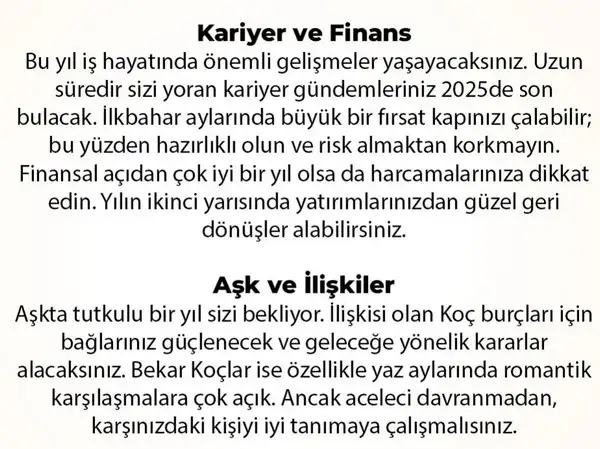 Kariyer ve Finans

Bu yıl iş hayatında önemli gelişmeler yaşayacaksınız. Uzun süredir sizi yoran kariyer gündemleriniz 2025de son bulacak. İlkbahar aylarında büyük bir fırsat kapınızı çalabilir; bu yüzden hazırlıklı olun ve risk almaktan korkmayın. Finansal açıdan çok iyi bir yıl olsa da harcamalarınıza dikkat edin. Yılın ikinci yarısında yatırımlarınızdan güzel geri dönüşler alabilirsiniz.

Aşk ve İlişkiler

Aşkta tutkulu bir yıl sizi bekliyor. İlişkisi olan Koç burçları için bağlarınız güçlenecek ve geleceğe yönelik kararlar alacaksınız. Bekar Koçlar ise özellikle yaz aylarında romantik karşılaşmalara çok açık. Ancak aceleci davranmadan, karşınızdaki kişiyi iyi tanımaya çalışmalısınız.